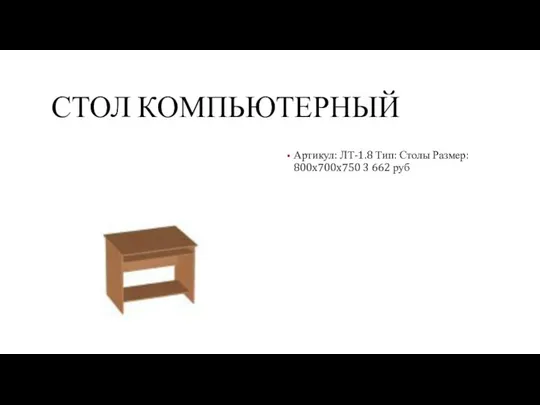 СТОЛ КОМПЬЮТЕРНЫЙ

• Артикул: ЛТ-1.8 Тип: Столы Размер: 800x700x750 3 662 руб